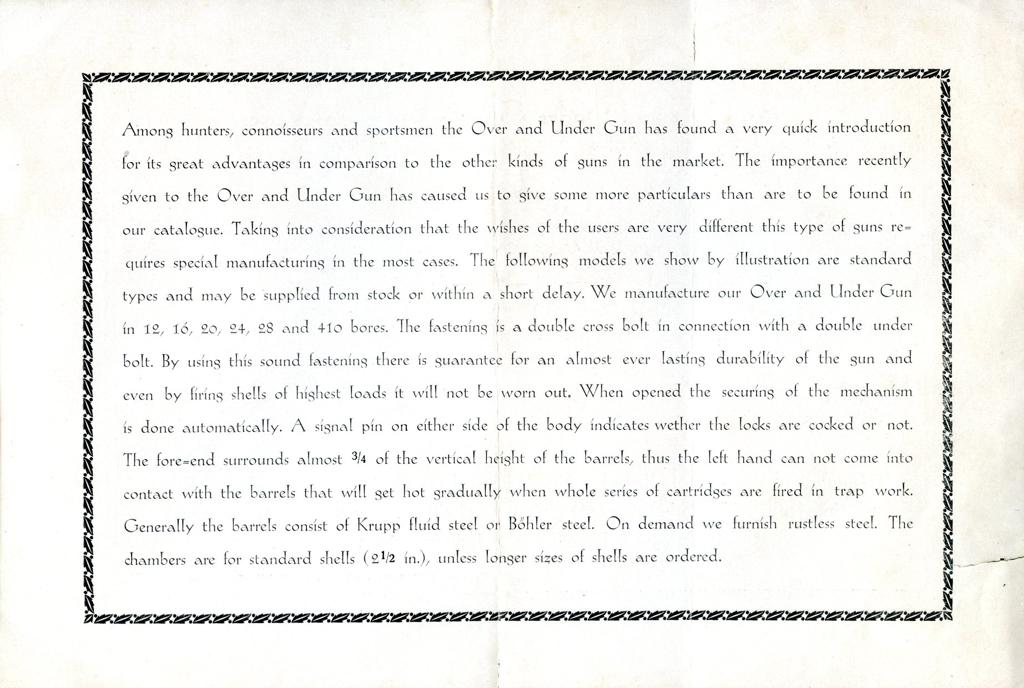 Among hunters, connoisseurs and sportsmen the Over and Under Gun has found a very quick introduction for its great advantages in comparison to the other kinds of guns in the market. The importance recently given to the Over and Under Gun has caused us to give some more particulars than are to be found in our catalogue. Taking into consideration that the wishes of the users are very different this type of guns requires special manufacturing in the most cases. The following models we show by illustration are standard types and may be supplied from stock or within a short delay. We manufacture our Over and Under Gun in 12, 16, 20, 24, 28 and 410 bores. The fastening is a double cross bolt in connection with a double under bolt. By using this sound fastening there is guarantee for an almost ever lasting durability of the gun and even by firing shells of highest loads it will not be worn out. When opened the securing of the mechanism is done automatically. A signal pin on either side of the body indicates wether the locks are cocked or not. The fore=end surrounds almost $\frac{3}{4}$ of the vertical height of the barrels, thus the left hand can not come into contact with the barrels that will get hot gradually when whole series of cartridges are fired in trap work. Generally the barrels consist of Krupp fluid steel or Böhler steel. On demand we furnish rustless steel. The chambers are for standard shells ($2\frac{1}{2}$ in.), unless longer sizes of shells are ordered.